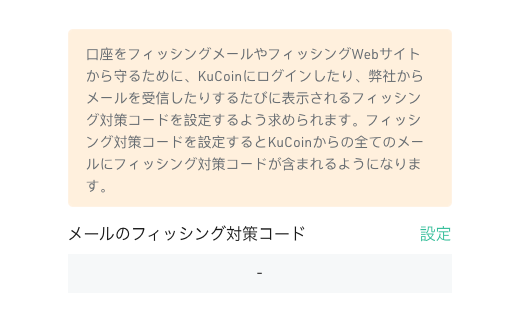 口座をフィッシングメールやフィッシングWebサイトから守るために、KuCoinにログインしたり、弊社からメールを受信したりするたびに表示されるフィッシング対策コードを設定するよう求められます。フィッシング対策コードを設定するとKuCoinからの全てのメールにフィッシング対策コードが含まれるようになります。

メールのフィッシング対策コード

設定

-